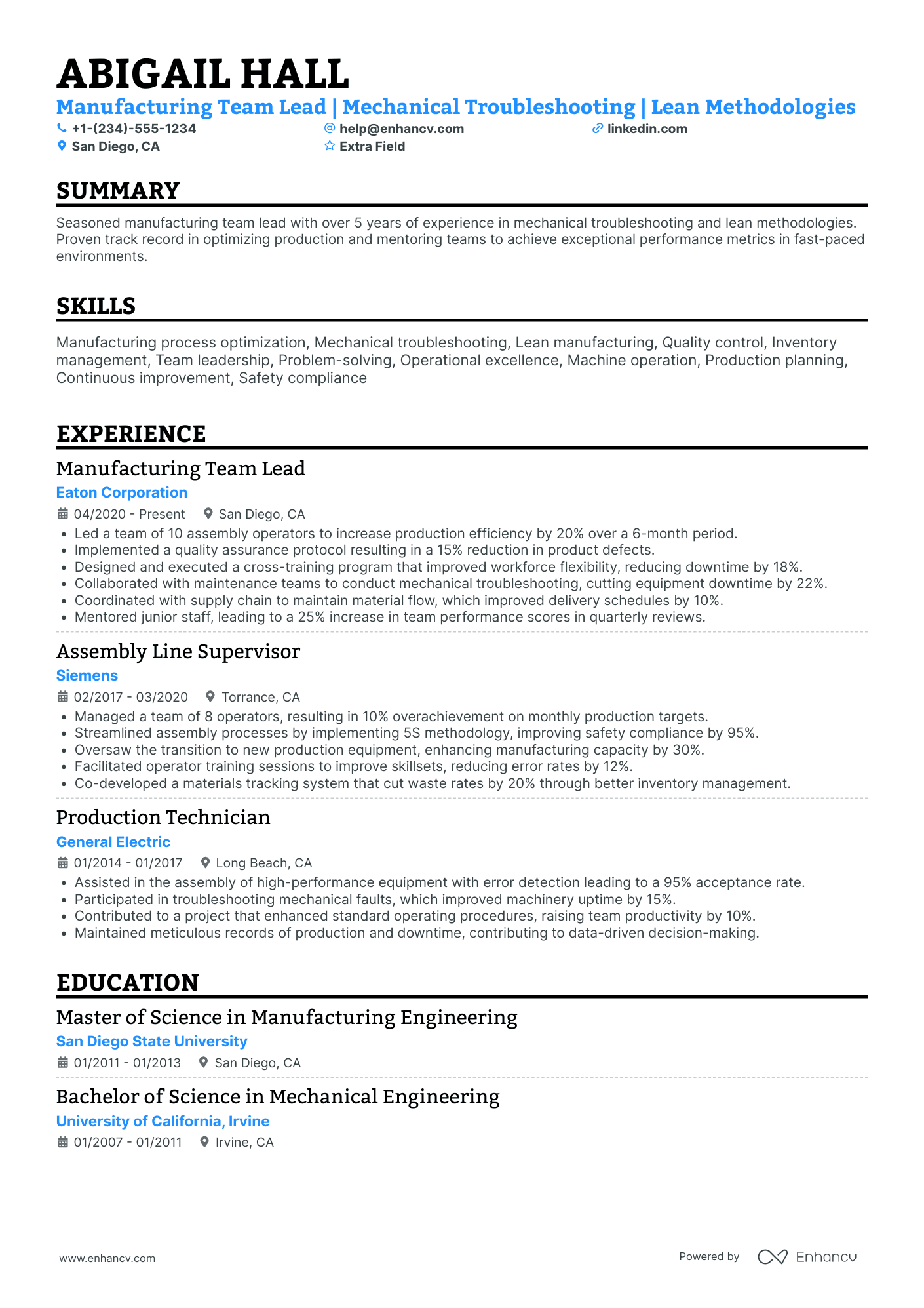 ABIGAIL HALL

Manufacturing Team Lead | Mechanical Troubleshooting | Lean Methodologies

+1-(234)-555-1234
help@enhancv.com
linkedin.com
San Diego, CA
Extra Field

SUMMARY

Seasoned manufacturing team lead with over 5 years of experience in mechanical troubleshooting and lean methodologies. Proven track record in optimizing production and mentoring teams to achieve exceptional performance metrics in fast-paced environments.

SKILLS

Manufacturing process optimization, Mechanical troubleshooting, Lean manufacturing, Quality control, Inventory management, Team leadership, Problem-solving, Operational excellence, Machine operation, Production planning, Continuous improvement, Safety compliance

EXPERIENCE

Manufacturing Team Lead
Eaton Corporation
04/2020 - Present
San Diego, CA
• Led a team of 10 assembly operators to increase production efficiency by 20% over a 6-month period.
• Implemented a quality assurance protocol resulting in a 15% reduction in product defects.
• Designed and executed a cross-training program that improved workforce flexibility, reducing downtime by 18%.
• Collaborated with maintenance teams to conduct mechanical troubleshooting, cutting equipment downtime by 22%.
• Coordinated with supply chain to maintain material flow, which improved delivery schedules by 10%.
• Mentored junior staff, leading to a 25% increase in team performance scores in quarterly reviews.

Assembly Line Supervisor
Siemens
02/2017 - 03/2020
Torrance, CA
• Managed a team of 8 operators, resulting in 10% overachievement on monthly production targets.
• Streamlined assembly processes by implementing 5S methodology, improving safety compliance by 95%.
• Oversaw the transition to new production equipment, enhancing manufacturing capacity by 30%.
• Facilitated operator training sessions to improve skillsets, reducing error rates by 12%.
• Co-developed a materials tracking system that cut waste rates by 20% through better inventory management.

Production Technician
General Electric
01/2014 - 01/2017
Long Beach, CA
• Assisted in the assembly of high-performance equipment with error detection leading to a 95% acceptance rate.
• Participated in troubleshooting mechanical faults, which improved machinery uptime by 15%.
• Contributed to a project that enhanced standard operating procedures, raising team productivity by 10%.
• Maintained meticulous records of production and downtime, contributing to data-driven decision-making.

EDUCATION

Master of Science in Manufacturing Engineering
San Diego State University
01/2011 - 01/2013
San Diego, CA

Bachelor of Science in Mechanical Engineering
University of California, Irvine
01/2007 - 01/2011
Irvine, CA

www.enhancv.com
Powered by Enhancv